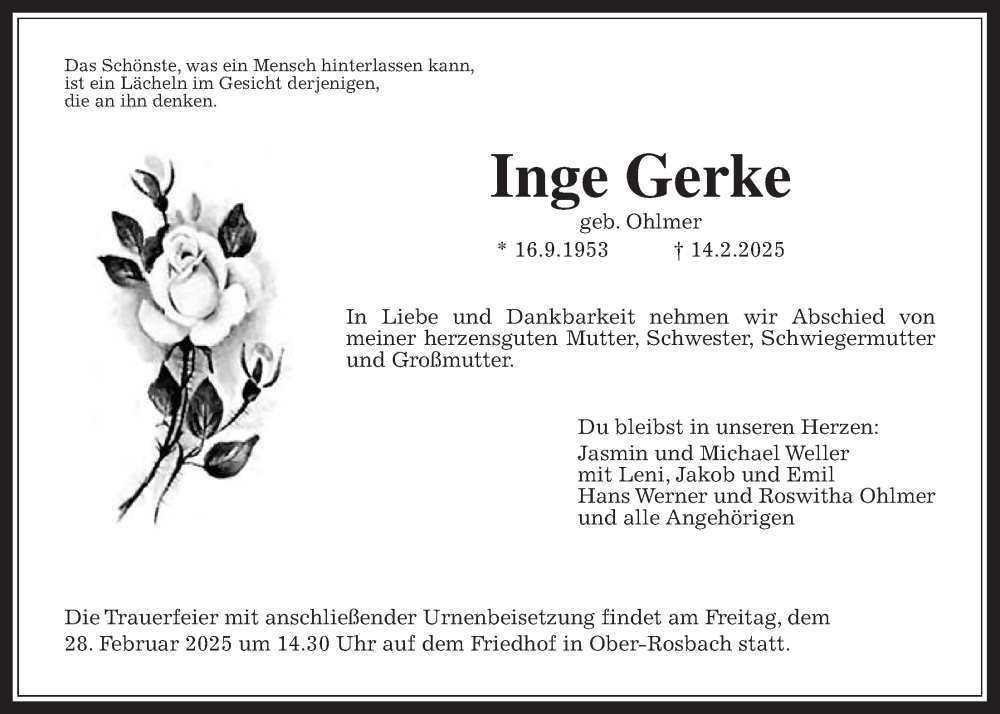 Das Schönste, was ein Mensch hinterlassen kann,
ist ein Lächeln im Gesicht derjenigen,
die an ihn denken.

Inge Gerke

geb. Ohlmer

* 16.9.1953 † 14.2.2025

In Liebe und Dankbarkeit nehmen wir Abschied von meiner herzensguten Mutter, Schwester, Schwiegermutter und Großmutter.

Du bleibst in unseren Herzen:
Jasmin und Michael Weller
mit Leni, Jakob und Emil
Hans Werner und Roswitha Ohlmer
und alle Angehörigen

Die Trauerfeier mit anschließender Urnenbeisetzung findet am Freitag, dem 28. Februar 2025 um 14.30 Uhr auf dem Friedhof in Ober-Rosbach statt.